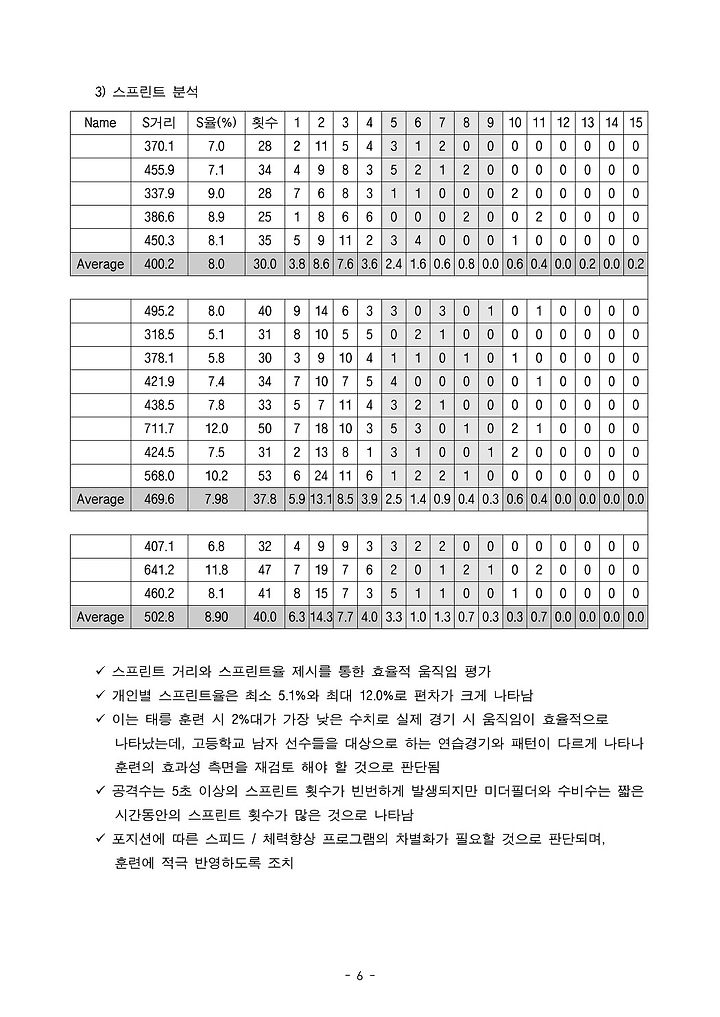 3) 스프린트 분석

| Name | S거리 | S율(%) | 횟수 | 1 | 2 | 3 | 4 | 5 | 6 | 7 | 8 | 9 | 10 | 11 | 12 | 13 | 14 | 15 |
|---|---|---|---|---|---|---|---|---|---|---|---|---|---|---|---|---|---|---|
| | 370.1 | 7.0 | 28 | 2 | 11 | 5 | 4 | 3 | 1 | 2 | 0 | 0 | 0 | 0 | 0 | 0 | 0 | 0 |
| | 455.9 | 7.1 | 34 | 4 | 9 | 8 | 3 | 5 | 2 | 1 | 2 | 0 | 0 | 0 | 0 | 0 | 0 | 0 |
| | 337.9 | 9.0 | 28 | 7 | 6 | 8 | 3 | 1 | 1 | 0 | 0 | 0 | 2 | 0 | 0 | 0 | 0 | 0 |
| | 386.6 | 8.9 | 25 | 1 | 8 | 6 | 6 | 0 | 0 | 0 | 2 | 0 | 0 | 2 | 0 | 0 | 0 | 0 |
| | 450.3 | 8.1 | 35 | 5 | 9 | 11 | 2 | 3 | 4 | 0 | 0 | 0 | 1 | 0 | 0 | 0 | 0 | 0 |
| Average | 400.2 | 8.0 | 30.0 | 3.8 | 8.6 | 7.6 | 3.6 | 2.4 | 1.6 | 0.6 | 0.8 | 0.0 | 0.6 | 0.4 | 0.0 | 0.2 | 0.0 | 0.2 |

| | | | | | | | | | | | | | | | | | | |
|---|---|---|---|---|---|---|---|---|---|---|---|---|---|---|---|---|---|---|
| | 495.2 | 8.0 | 40 | 9 | 14 | 6 | 3 | 3 | 0 | 3 | 0 | 1 | 0 | 1 | 0 | 0 | 0 | 0 |
| | 318.5 | 5.1 | 31 | 8 | 10 | 5 | 5 | 0 | 2 | 1 | 0 | 0 | 0 | 0 | 0 | 0 | 0 | 0 |
| | 378.1 | 5.8 | 30 | 3 | 9 | 10 | 4 | 1 | 1 | 0 | 1 | 0 | 1 | 0 | 0 | 0 | 0 | 0 |
| | 421.9 | 7.4 | 34 | 7 | 10 | 7 | 5 | 4 | 0 | 0 | 0 | 0 | 0 | 1 | 0 | 0 | 0 | 0 |
| | 438.5 | 7.8 | 33 | 5 | 7 | 11 | 4 | 3 | 2 | 1 | 0 | 0 | 0 | 0 | 0 | 0 | 0 | 0 |
| | 711.7 | 12.0 | 50 | 7 | 18 | 10 | 3 | 5 | 3 | 0 | 1 | 0 | 2 | 1 | 0 | 0 | 0 | 0 |
| | 424.5 | 7.5 | 31 | 2 | 13 | 8 | 1 | 3 | 1 | 0 | 0 | 1 | 2 | 0 | 0 | 0 | 0 | 0 |
| | 568.0 | 10.2 | 53 | 6 | 24 | 11 | 6 | 1 | 2 | 2 | 1 | 0 | 0 | 0 | 0 | 0 | 0 | 0 |
| Average | 469.6 | 7.98 | 37.8 | 5.9 | 13.1 | 8.5 | 3.9 | 2.5 | 1.4 | 0.9 | 0.4 | 0.3 | 0.6 | 0.4 | 0.0 | 0.0 | 0.0 | 0.0 |

| | | | | | | | | | | | | | | | | | | |
|---|---|---|---|---|---|---|---|---|---|---|---|---|---|---|---|---|---|---|
| | 407.1 | 6.8 | 32 | 4 | 9 | 9 | 3 | 3 | 2 | 2 | 0 | 0 | 0 | 0 | 0 | 0 | 0 | 0 |
| | 641.2 | 11.8 | 47 | 7 | 19 | 7 | 6 | 2 | 0 | 1 | 2 | 1 | 0 | 2 | 0 | 0 | 0 | 0 |
| | 460.2 | 8.1 | 41 | 8 | 15 | 7 | 3 | 5 | 1 | 1 | 0 | 0 | 1 | 0 | 0 | 0 | 0 | 0 |
| Average | 502.8 | 8.90 | 40.0 | 6.3 | 14.3 | 7.7 | 4.0 | 3.3 | 1.0 | 1.3 | 0.7 | 0.3 | 0.3 | 0.7 | 0.0 | 0.0 | 0.0 | 0.0 |

✓ 스프린트 거리와 스프린트율 제시를 통한 효율적 움직임 평가
✓ 개인별 스프린트율은 최소 5.1%와 최대 12.0%로 편차가 크게 나타남
✓ 이는 태릉 훈련 시 2%대가 가장 낮은 수치로 실제 경기 시 움직임이 효율적으로 나타났는데, 고등학교 남자 선수들을 대상으로 하는 연습경기와 패턴이 다르게 나타나 훈련의 효과성 측면을 재검토 해야 할 것으로 판단됨
✓ 공격수는 5초 이상의 스프린트 횟수가 빈번하게 발생되지만 미더필더와 수비수는 짧은 시간동안의 스프린트 횟수가 많은 것으로 나타남
✓ 포지션에 따른 스피드 / 체력향상 프로그램의 차별화가 필요할 것으로 판단되며, 훈련에 적극 반영하도록 조치

- 6 -